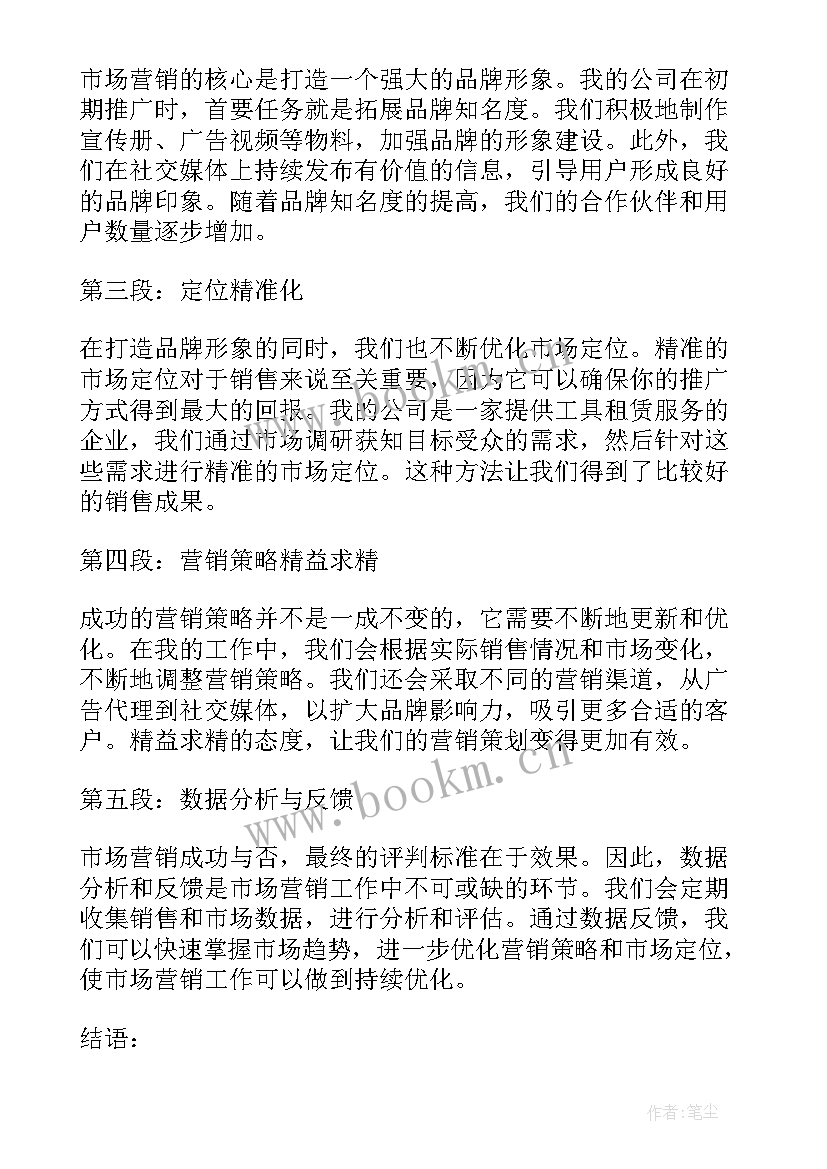 市场营销的核心是打造一个强大的品牌形象。我的公司在初期推广时，首要任务就是拓展品牌知名度。我们积极地制作宣传册、广告视频等物料，加强品牌的形象建设。此外，我们在社交媒体上持续发布有价值的信息，引导用户形成良好的品牌印象。随着品牌知名度的提高，我们的合作伙伴和用户数量逐步增加。

第三段：定位精准化

在打造品牌形象的同时，我们也不断优化市场定位。精准的市场定位对于销售来说至关重要，因为它可以确保你的推广方式得到最大的回报。我的公司是一家提供工具租赁服务的企业，我们通过市场调研获知目标受众的需求，然后针对这些需求进行精准的市场定位。这种方法让我们得到了比较好的销售成果。

第四段：营销策略精益求精

成功的营销策略并不是一成不变的，它需要不断地更新和优化。在我的工作中，我们会根据实际销售情况和市场变化，不断地调整营销策略。我们还会采取不同的营销渠道，从广告代理到社交媒体，以扩大品牌影响力，吸引更多合适的客户。精益求精的态度，让我们的营销策划变得更加有效。

第五段：数据分析与反馈

市场营销成功与否，最终的评判标准在于效果。因此，数据分析和反馈是市场营销工作中不可或缺的环节。我们会定期收集销售和市场数据，进行分析和评估。通过数据反馈，我们可以快速掌握市场趋势，进一步优化营销策略和市场定位，使市场营销工作可以做到持续优化。

结语：

www.bookm.cn

作者：笔尘